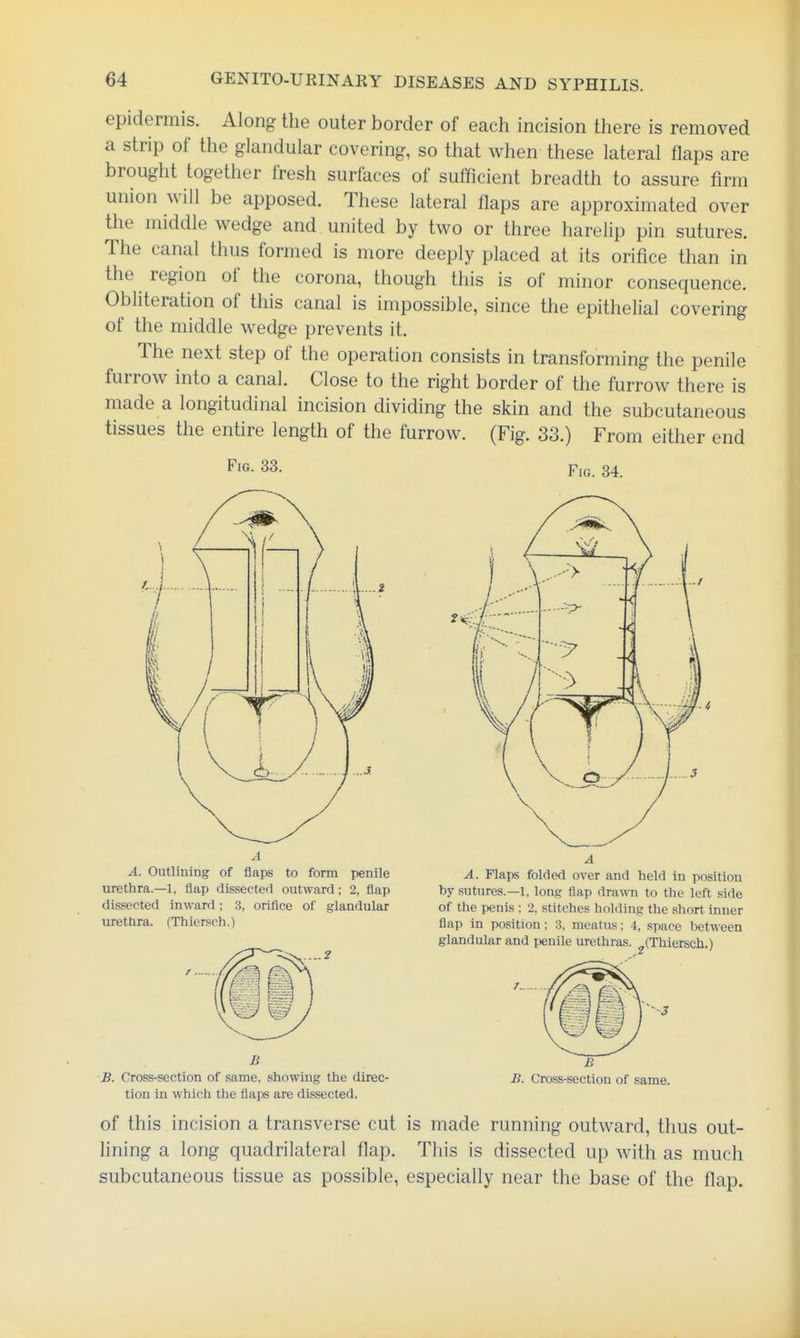 64 GENITO-URINARY DISEASES AND SYPHILIS.

epidermis. Along the outer border of each incision there is removed a strip of the glandular covering, so that when these lateral flaps are brought together fresh surfaces of sufficient breadth to assure firm union will be apposed. These lateral flaps are approximated over the middle wedge and united by two or three harelip pin sutures. The canal thus formed is more deeply placed at its orifice than in the region of the corona, though this is of minor consequence. Obliteration of this canal is impossible, since the epithelial covering of the middle wedge prevents it.

The next step of the operation consists in transforming the penile furrow into a canal. Close to the right border of the furrow there is made a longitudinal incision dividing the skin and the subcutaneous tissues the entire length of the furrow. (Fig. 33.) From either end

Fig. 33.

1 2 3

A

A. Outlining of flaps to form penile urethra.—1, flap dissected outward; 2, flap dissected inward; 3, orifice of glandular urethra. (Thiersch.)

1 2

B

B. Cross-section of same, showing the direction in which the flaps are dissected.

Fig. 34.

2 1 4 3

A

A. Flaps folded over and held in position by sutures.—1, long flap drawn to the left side of the penis; 2, stitches holding the short inner flap in position; 3, meatus; 4, space between glandular and penile urethras. (Thiersch.)

1 2 3

B

B. Cross-section of same.

of this incision a transverse cut is made running outward, thus outlining a long quadrilateral flap. This is dissected up with as much subcutaneous tissue as possible, especially near the base of the flap.